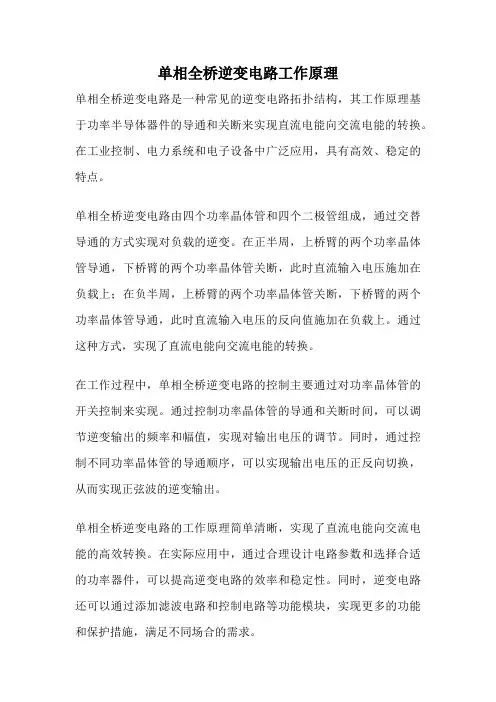 单相全桥逆变电路工作原理

单相全桥逆变电路是一种常见的逆变电路拓扑结构，其工作原理基于功率半导体器件的导通和关断来实现直流电能向交流电能的转换。在工业控制、电力系统和电子设备中广泛应用，具有高效、稳定的特点。

单相全桥逆变电路由四个功率晶体管和四个二极管组成，通过交替导通的方式实现对负载的逆变。在正半周，上桥臂的两个功率晶体管导通，下桥臂的两个功率晶体管关断，此时直流输入电压施加在负载上；在负半周，上桥臂的两个功率晶体管关断，下桥臂的两个功率晶体管导通，此时直流输入电压的反向值施加在负载上。通过这种方式，实现了直流电能向交流电能的转换。

在工作过程中，单相全桥逆变电路的控制主要通过对功率晶体管的开关控制来实现。通过控制功率晶体管的导通和关断时间，可以调节逆变输出的频率和幅值，实现对输出电压的调节。同时，通过控制不同功率晶体管的导通顺序，可以实现输出电压的正反向切换，从而实现正弦波的逆变输出。

单相全桥逆变电路的工作原理简单清晰，实现了直流电能向交流电能的高效转换。在实际应用中，通过合理设计电路参数和选择合适的功率器件，可以提高逆变电路的效率和稳定性。同时，逆变电路还可以通过添加滤波电路和控制电路等功能模块，实现更多的功能和保护措施，满足不同场合的需求。